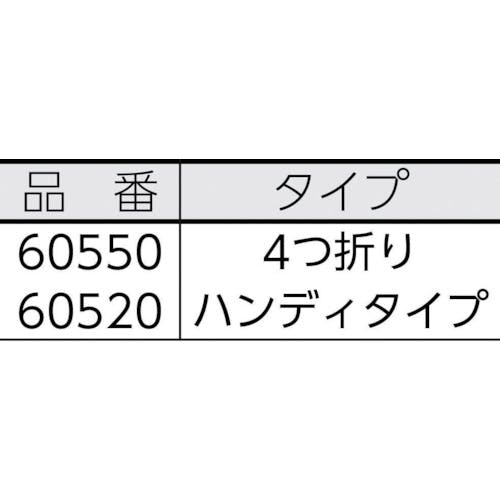 | 品　番 | タイプ |
|---|---|
| 60550 | 4つ折り |
| 60520 | ハンディタイプ |